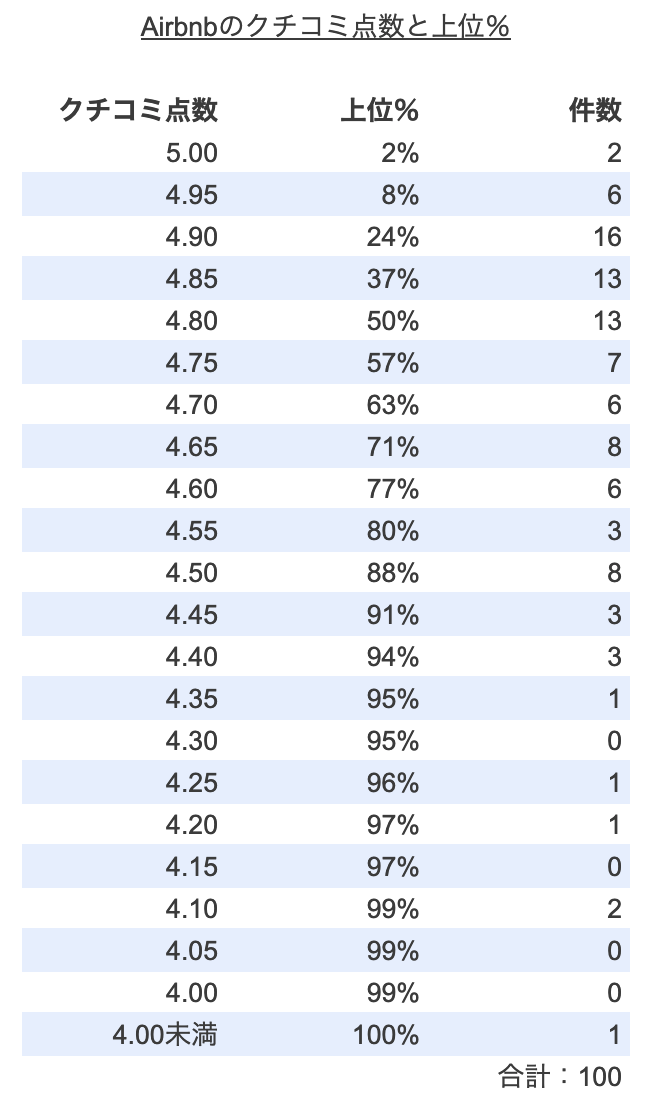 Airbnbのクチコミ点数と上位%

| クチコミ点数 | 上位% | 件数 |
|---|---|---|
| 5.00 | 2% | 2 |
| 4.95 | 8% | 6 |
| 4.90 | 24% | 16 |
| 4.85 | 37% | 13 |
| 4.80 | 50% | 13 |
| 4.75 | 57% | 7 |
| 4.70 | 63% | 6 |
| 4.65 | 71% | 8 |
| 4.60 | 77% | 6 |
| 4.55 | 80% | 3 |
| 4.50 | 88% | 8 |
| 4.45 | 91% | 3 |
| 4.40 | 94% | 3 |
| 4.35 | 95% | 1 |
| 4.30 | 95% | 0 |
| 4.25 | 96% | 1 |
| 4.20 | 97% | 1 |
| 4.15 | 97% | 0 |
| 4.10 | 99% | 2 |
| 4.05 | 99% | 0 |
| 4.00 | 99% | 0 |
| 4.00未満 | 100% | 1 |

合計：100